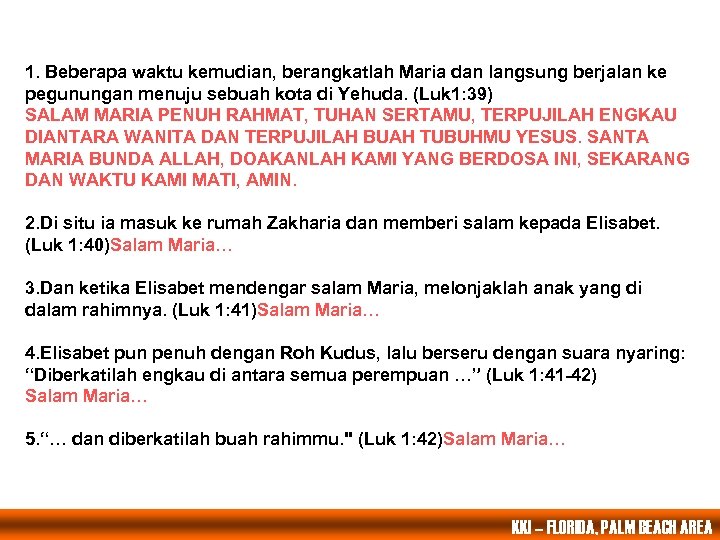 1. Beberapa waktu kemudian, berangkatlah Maria dan langsung berjalan ke pegunungan menuju sebuah kota di Yehuda. (Luk1:39)
SALAM MARIA PENUH RAHMAT, TUHAN SERTAMU, TERPUJILAH ENGKAU DIANTARA WANITA DAN TERPUJILAH BUAH TUBUHMU YESUS. SANTA MARIA BUNDA ALLAH, DOAKANLAH KAMI YANG BERDOSA INI, SEKARANG DAN WAKTU KAMI MATI, AMIN.

2.Di situ ia masuk ke rumah Zakharia dan memberi salam kepada Elisabet. (Luk 1:40)Salam Maria…

3.Dan ketika Elisabet mendengar salam Maria, melonjaklah anak yang di dalam rahimnya. (Luk 1:41)Salam Maria…

4.Elisabet pun penuh dengan Roh Kudus, lalu berseru dengan suara nyaring: "Diberkatilah engkau di antara semua perempuan …" (Luk 1:41-42)
Salam Maria…

5."… dan diberkatilah buah rahimmu." (Luk 1:42)Salam Maria…

KKI – FLORIDA, PALM BEACH AREA